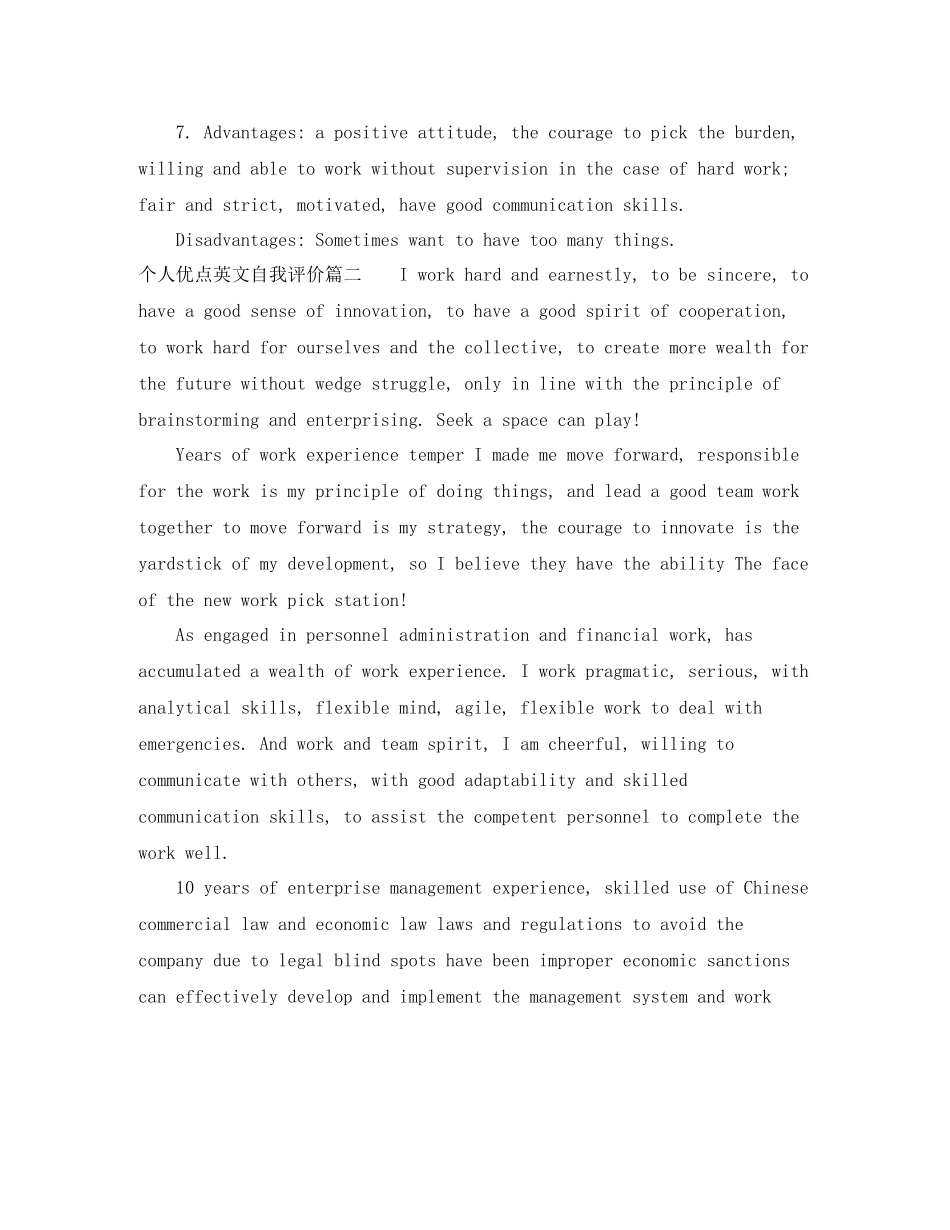 7. Advantages: a positive attitude, the courage to pick the burden, willing and able to work without supervision in the case of hard work; fair and strict, motivated, have good communication skills.

Disadvantages: Sometimes want to have too many things.

个人优点英文自我评价篇二 I work hard and earnestly, to be sincere, to have a good sense of innovation, to have a good spirit of cooperation, to work hard for ourselves and the collective, to create more wealth for the future without wedge struggle, only in line with the principle of brainstorming and enterprising. Seek a space can play!

Years of work experience temper I made me move forward, responsible for the work is my principle of doing things, and lead a good team work together to move forward is my strategy, the courage to innovate is the yardstick of my development, so I believe they have the ability The face of the new work pick station!

As engaged in personnel administration and financial work, has accumulated a wealth of work experience. I work pragmatic, serious, with analytical skills, flexible mind, agile, flexible work to deal with emergencies. And work and team spirit, I am cheerful, willing to communicate with others, with good adaptability and skilled communication skills, to assist the competent personnel to complete the work well.

10 years of enterprise management experience, skilled use of Chinese commercial law and economic law laws and regulations to avoid the company due to legal blind spots have been improper economic sanctions can effectively develop and implement the management system and work